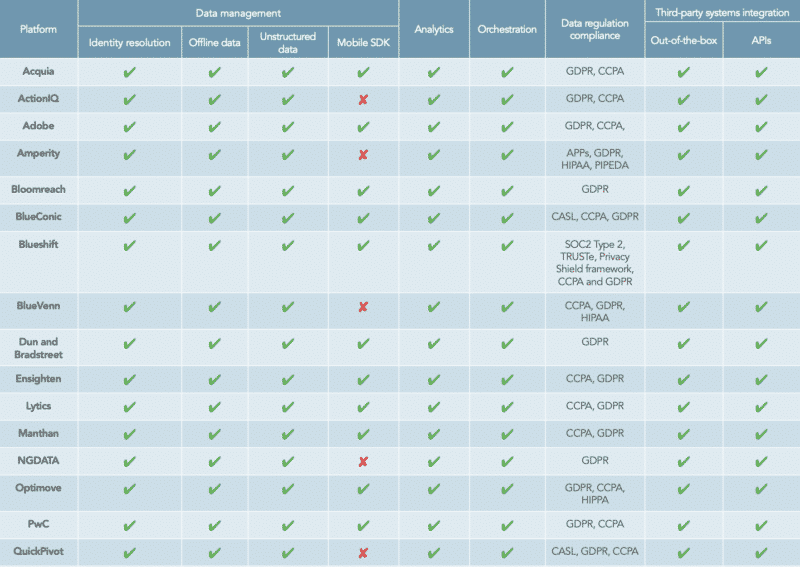 | Platform | Data management: Identity resolution | Data management: Offline data | Data management: Unstructured data | Data management: Mobile SDK | Analytics | Orchestration | Data regulation compliance | Third-party systems integration: Out-of-the-box | Third-party systems integration: APIs |
|---|---|---|---|---|---|---|---|---|---|
| Acquia | ✔ | ✔ | ✔ | ✔ | ✔ | ✔ | GDPR, CCPA | ✔ | ✔ |
| ActionIQ | ✔ | ✔ | ✔ | ✘ | ✔ | ✔ | GDPR, CCPA | ✔ | ✔ |
| Adobe | ✔ | ✔ | ✔ | ✔ | ✔ | ✔ | GDPR, CCPA, | ✔ | ✔ |
| Amperity | ✔ | ✔ | ✔ | ✘ | ✔ | ✔ | APPs, GDPR, HIPAA, PIPEDA | ✔ | ✔ |
| Bloomreach | ✔ | ✔ | ✔ | ✔ | ✔ | ✔ | GDPR | ✔ | ✔ |
| BlueConic | ✔ | ✔ | ✔ | ✔ | ✔ | ✔ | CASL, CCPA, GDPR | ✔ | ✔ |
| Blueshift | ✔ | ✔ | ✔ | ✔ | ✔ | ✔ | SOC2 Type 2, TRUSTe, Privacy Shield framework, CCPA and GDPR | ✔ | ✔ |
| BlueVenn | ✔ | ✔ | ✔ | ✘ | ✔ | ✔ | CCPA, GDPR, HIPAA | ✔ | ✔ |
| Dun and Bradstreet | ✔ | ✔ | ✔ | ✔ | ✔ | ✔ | GDPR | ✔ | ✔ |
| Ensighten | ✔ | ✔ | ✔ | ✔ | ✔ | ✔ | CCPA, GDPR | ✔ | ✔ |
| Lytics | ✔ | ✔ | ✔ | ✔ | ✔ | ✔ | CCPA, GDPR | ✔ | ✔ |
| Manthan | ✔ | ✔ | ✔ | ✔ | ✔ | ✔ | CCPA, GDPR | ✔ | ✔ |
| NGDATA | ✔ | ✔ | ✔ | ✘ | ✔ | ✔ | GDPR | ✔ | ✔ |
| Optimove | ✔ | ✔ | ✔ | ✔ | ✔ | ✔ | GDPR, CCPA, HIPPA | ✔ | ✔ |
| PwC | ✔ | ✔ | ✔ | ✔ | ✔ | ✔ | GDPR, CCPA | ✔ | ✔ |
| QuickPivot | ✔ | ✔ | ✔ | ✘ | ✔ | ✔ | CASL, GDPR, CCPA | ✔ | ✔ |